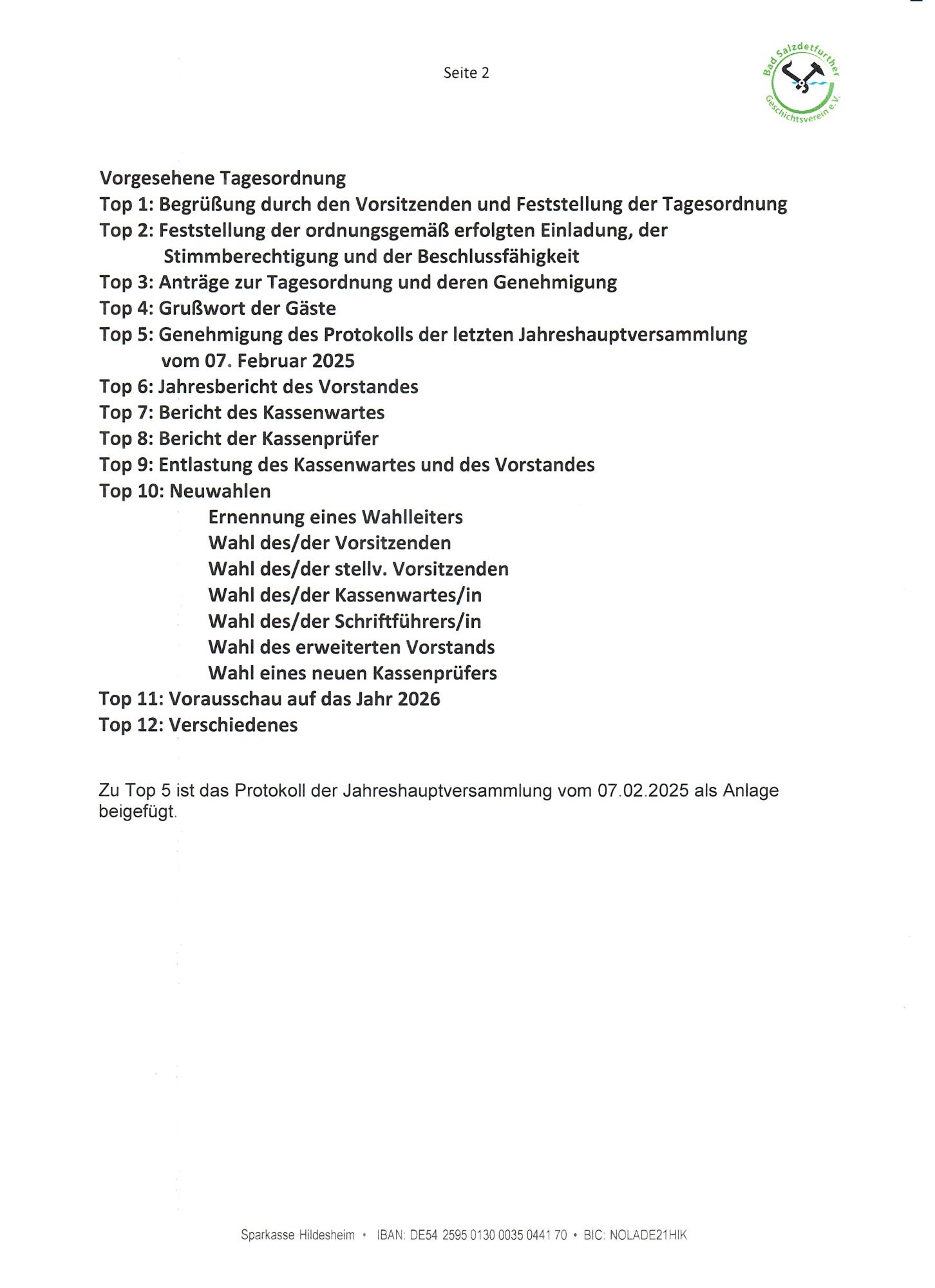 Seite 2

Bad Salzdetfurther Geschichtsverein e.V.

Vorgesehene Tagesordnung
Top 1: Begrüßung durch den Vorsitzenden und Feststellung der Tagesordnung
Top 2: Feststellung der ordnungsgemäß erfolgten Einladung, der Stimmberechtigung und der Beschlussfähigkeit
Top 3: Anträge zur Tagesordnung und deren Genehmigung
Top 4: Grußwort der Gäste
Top 5: Genehmigung des Protokolls der letzten Jahreshauptversammlung vom 07. Februar 2025
Top 6: Jahresbericht des Vorstandes
Top 7: Bericht des Kassenwartes
Top 8: Bericht der Kassenprüfer
Top 9: Entlastung des Kassenwartes und des Vorstandes
Top 10: Neuwahlen
Ernennung eines Wahlleiters
Wahl des/der Vorsitzenden
Wahl des/der stellv. Vorsitzenden
Wahl des/der Kassenwartes/in
Wahl des/der Schriftführers/in
Wahl des erweiterten Vorstands
Wahl eines neuen Kassenprüfers
Top 11: Vorausschau auf das Jahr 2026
Top 12: Verschiedenes

Zu Top 5 ist das Protokoll der Jahreshauptversammlung vom 07.02.2025 als Anlage beigefügt.

Sparkasse Hildesheim • IBAN: DE54 2595 0130 0035 0441 70 • BIC: NOLADE21HIK